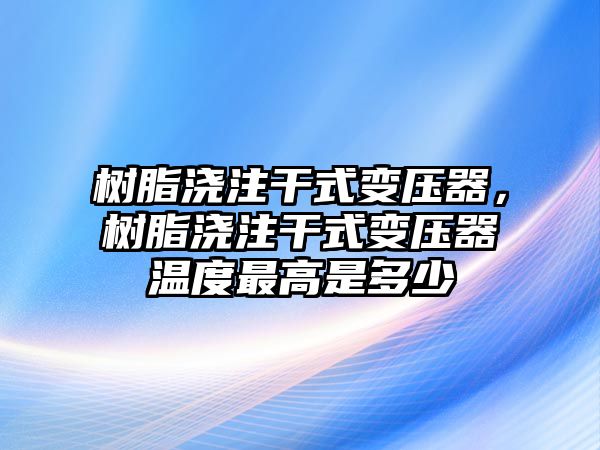 树脂浇注干式变压器，树脂浇注干式变压器温度最高是多少